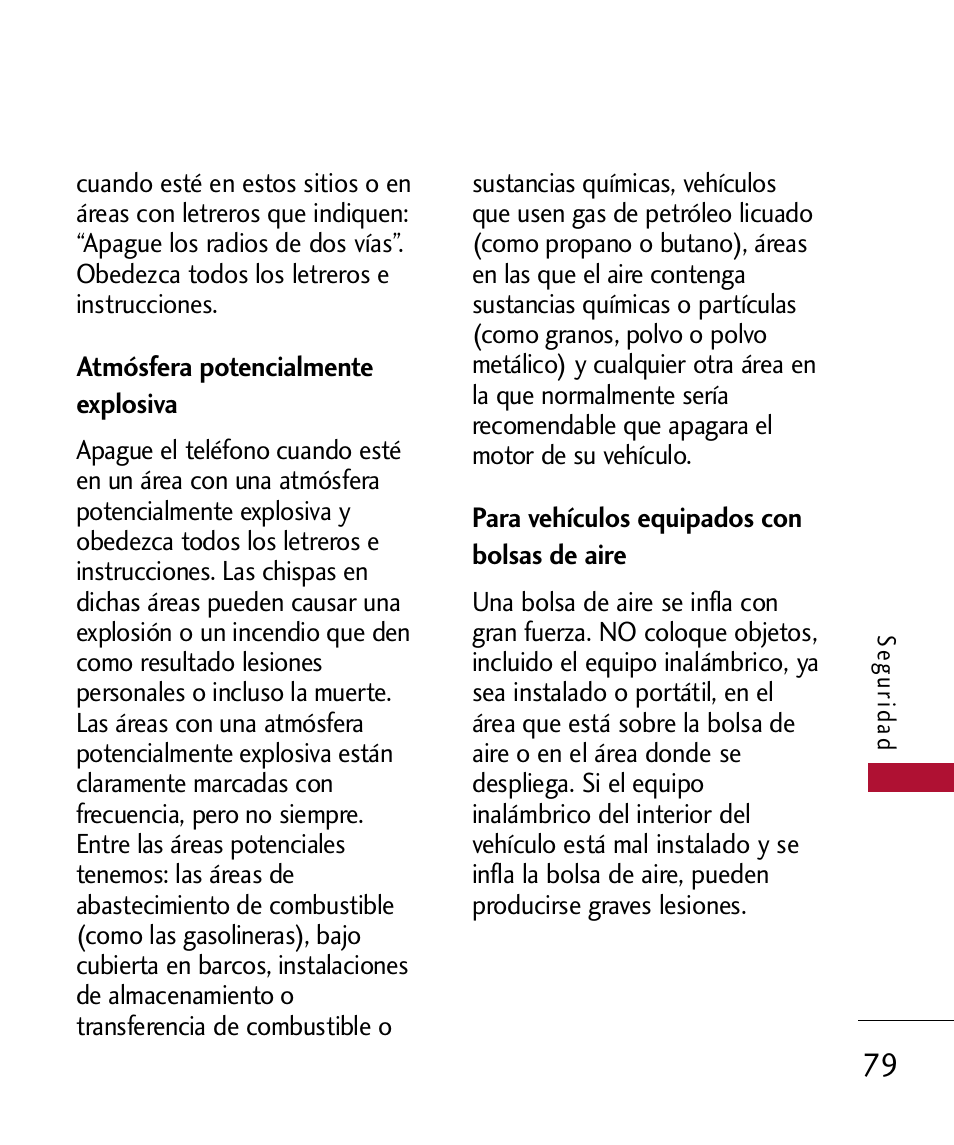 cuando esté en estos sitios o en áreas con letreros que indiquen: “Apague los radios de dos vías”. Obedezca todos los letreros e instrucciones.

Atmósfera potencialmente explosiva

Apague el teléfono cuando esté en un área con una atmósfera potencialmente explosiva y obedezca todos los letreros e instrucciones. Las chispas en dichas áreas pueden causar una explosión o un incendio que den como resultado lesiones personales o incluso la muerte. Las áreas con una atmósfera potencialmente explosiva están claramente marcadas con frecuencia, pero no siempre. Entre las áreas potenciales tenemos: las áreas de abastecimiento de combustible (como las gasolineras), bajo cubierta en barcos, instalaciones de almacenamiento o transferencia de combustible o sustancias químicas, vehículos que usen gas de petróleo licuado (como propano o butano), áreas en las que el aire contenga sustancias químicas o partículas (como granos, polvo o polvo metálico) y cualquier otra área en la que normalmente sería recomendable que apagara el motor de su vehículo.

Para vehículos equipados con bolsas de aire

Una bolsa de aire se infla con gran fuerza. NO coloque objetos, incluido el equipo inalámbrico, ya sea instalado o portátil, en el área que está sobre la bolsa de aire o en el área donde se despliega. Si el equipo inalámbrico del interior del vehículo está mal instalado y se infla la bolsa de aire, pueden producirse graves lesiones.

Seguridad

79